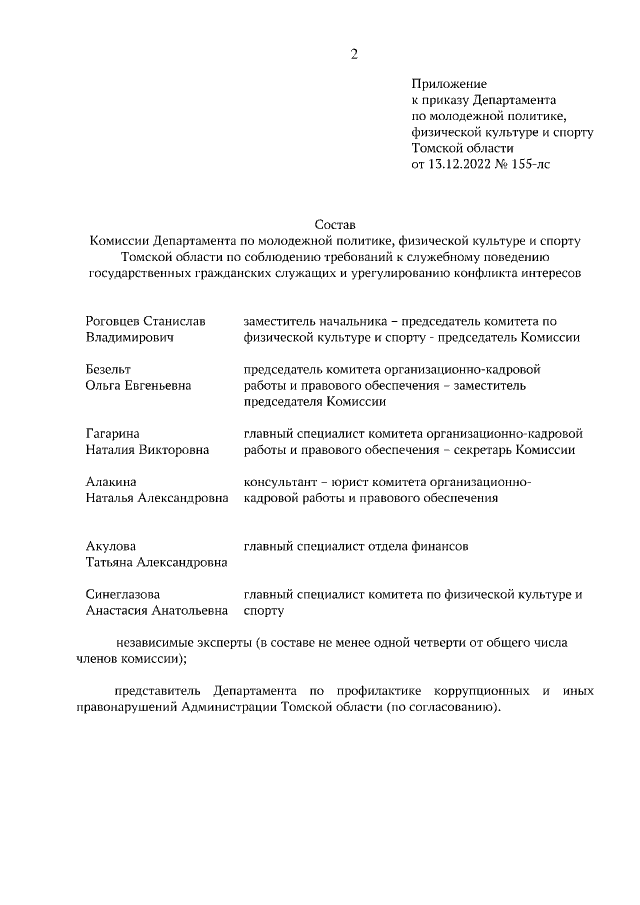 2

Приложение
к приказу Департамента
по молодежной политике,
физической культуре и спорту
Томской области
от 13.12.2022 № 155-лс

Состав
Комиссии Департамента по молодежной политике, физической культуре и спорту Томской области по соблюдению требований к служебному поведению государственных гражданских служащих и урегулированию конфликта интересов

| | |
|---|---|
| Роговцев Станислав Владимирович | заместитель начальника – председатель комитета по физической культуре и спорту - председатель Комиссии |
| Безельт Ольга Евгеньевна | председатель комитета организационно-кадровой работы и правового обеспечения – заместитель председателя Комиссии |
| Гагарина Наталия Викторовна | главный специалист комитета организационно-кадровой работы и правового обеспечения – секретарь Комиссии |
| Алакина Наталья Александровна | консультант – юрист комитета организационно-кадровой работы и правового обеспечения |
| Акулова Татьяна Александровна | главный специалист отдела финансов |
| Синеглазова Анастасия Анатольевна | главный специалист комитета по физической культуре и спорту |

независимые эксперты (в составе не менее одной четверти от общего числа членов комиссии);

представитель Департамента по профилактике коррупционных и иных правонарушений Администрации Томской области (по согласованию).